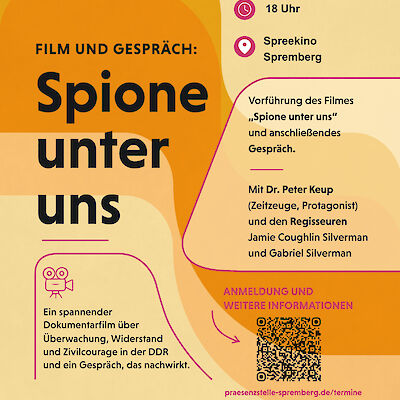 18 Uhr

Spreekino Spremberg

FILM UND GESPRÄCH:

Spione unter uns

Vorführung des Filmes „Spione unter uns" und anschließendes Gespräch.

Mit Dr. Peter Keup (Zeitzeuge, Protagonist) und den Regisseuren Jamie Coughlin Silverman und Gabriel Silverman

Ein spannender Dokumentarfilm über Überwachung, Widerstand und Zivilcourage in der DDR und ein Gespräch, das nachwirkt.

ANMELDUNG UND WEITERE INFORMATIONEN

praesenzstelle-spremberg.de/termine